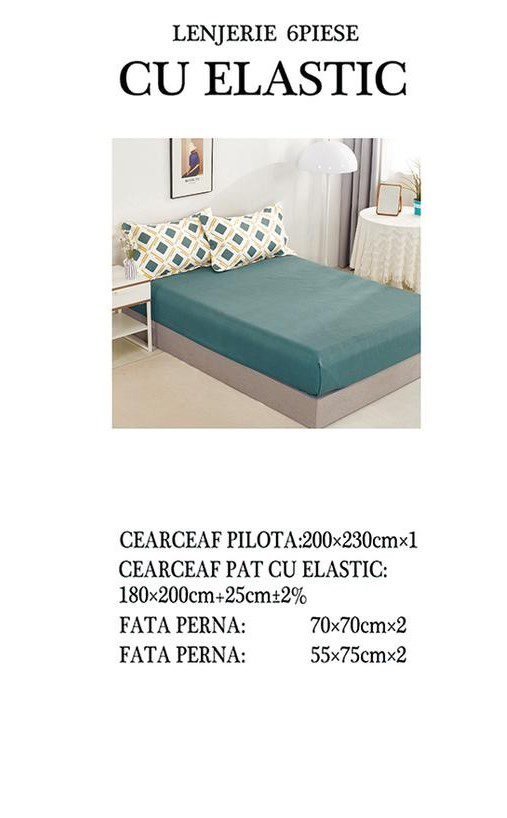 LENJERIE 6PIESE
CU ELASTIC

CEARCEAF PILOTA:200×230cm×1
CEARCEAF PAT CU ELASTIC: 180×200cm+25cm±2%
FATA PERNA: 70×70cm×2
FATA PERNA: 55×75cm×2